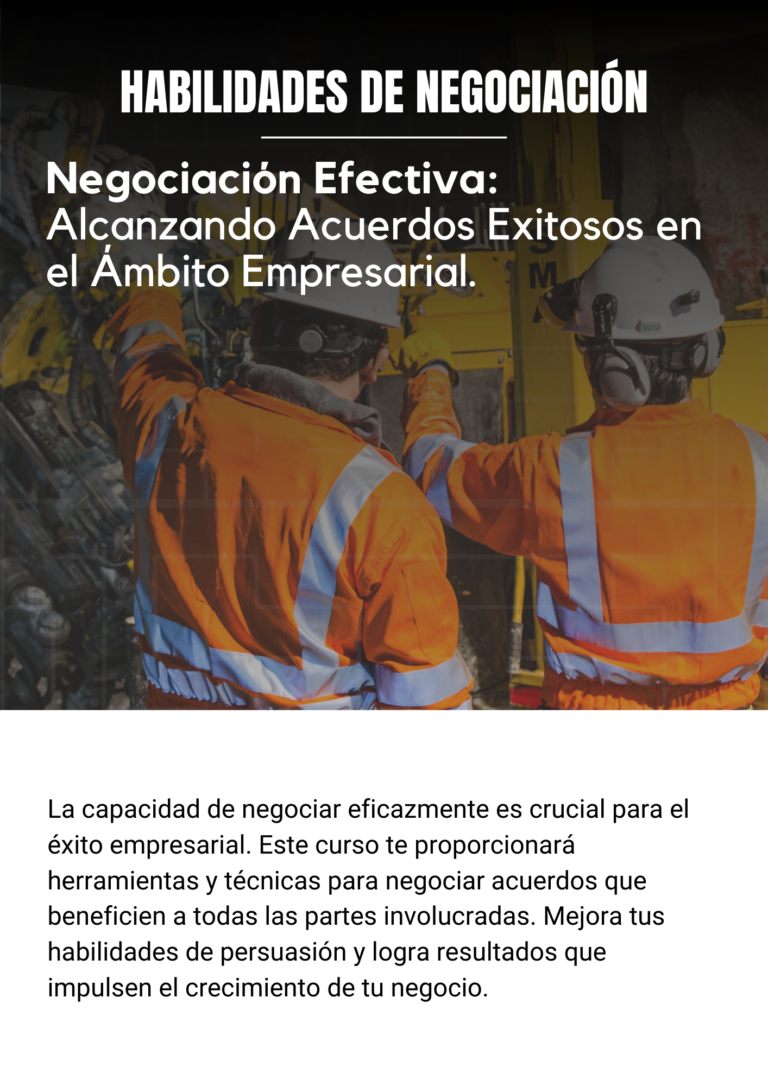 HABILIDADES DE NEGOCIACIÓN

Negociación Efectiva: Alcanzando Acuerdos Exitosos en el Ámbito Empresarial.

La capacidad de negociar eficazmente es crucial para el éxito empresarial. Este curso te proporcionará herramientas y técnicas para negociar acuerdos que beneficien a todas las partes involucradas. Mejora tus habilidades de persuasión y logra resultados que impulsen el crecimiento de tu negocio.